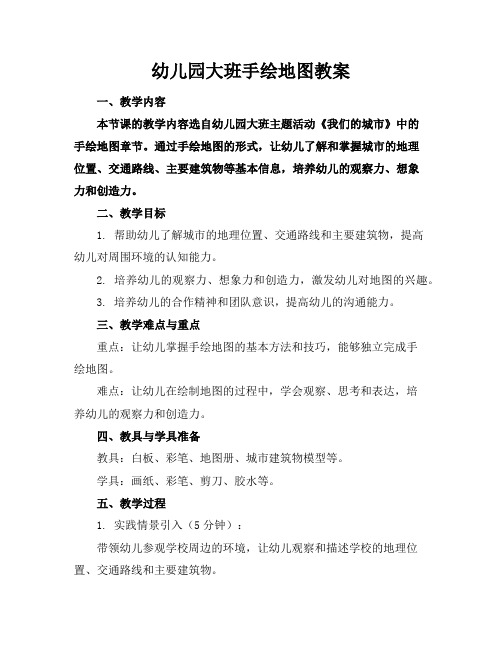 幼儿园大班手绘地图教案

一、教学内容

本节课的教学内容选自幼儿园大班主题活动《我们的城市》中的手绘地图章节。通过手绘地图的形式，让幼儿了解和掌握城市的地理位置、交通路线、主要建筑物等基本信息，培养幼儿的观察力、想象力和创造力。

二、教学目标

1. 帮助幼儿了解城市的地理位置、交通路线和主要建筑物，提高幼儿对周围环境的认知能力。

2. 培养幼儿的观察力、想象力和创造力，激发幼儿对地图的兴趣。

3. 培养幼儿的合作精神和团队意识，提高幼儿的沟通能力。

三、教学难点与重点

重点：让幼儿掌握手绘地图的基本方法和技巧，能够独立完成手绘地图。

难点：让幼儿在绘制地图的过程中，学会观察、思考和表达，培养幼儿的观察力和创造力。

四、教具与学具准备

教具：白板、彩笔、地图册、城市建筑物模型等。

学具：画纸、彩笔、剪刀、胶水等。

五、教学过程

1. 实践情景引入（5分钟）：

带领幼儿参观学校周边的环境，让幼儿观察和描述学校的地理位置、交通路线和主要建筑物。